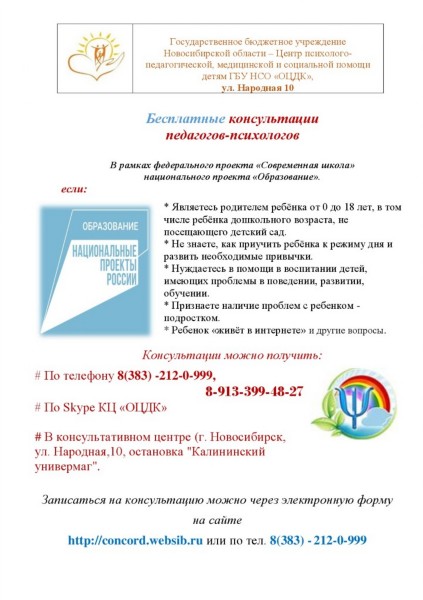 Государственное бюджетное учреждение Новосибирской области – Центр психолого-педагогической, медицинской и социальной помощи детям ГБУ НСО «ОЦДК», ул. Народная 10

Бесплатные консультации педагогов-психологов

В рамках федерального проекта «Современная школа» национального проекта «Образование».

если:

ОБРАЗОВАНИЕ
НАЦИОНАЛЬНЫЕ ПРОЕКТЫ РОССИИ

* Являетесь родителем ребёнка от 0 до 18 лет, в том числе ребёнка дошкольного возраста, не посещающего детский сад.
* Не знаете, как приучить ребёнка к режиму дня и развить необходимые привычки.
* Нуждаетесь в помощи в воспитании детей, имеющих проблемы в поведении, развитии, обучении.
* Признаете наличие проблем с ребенком - подростком.
* Ребенок «живёт в интернете» и другие вопросы.

Консультации можно получить:

# По телефону 8(383) -212-0-999,
8-913-399-48-27

# По Skype КЦ «ОЦДК»

# В консультативном центре (г. Новосибирск, ул. Народная,10, остановка "Калининский универмаг".

Записаться на консультацию можно через электронную форму на сайте

http://concord.websib.ru или по тел. 8(383) - 212-0-999